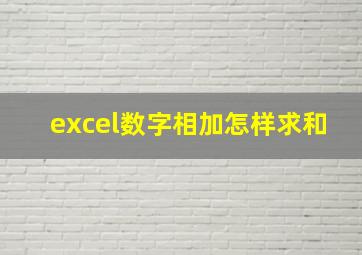 excel数字相加怎样求和